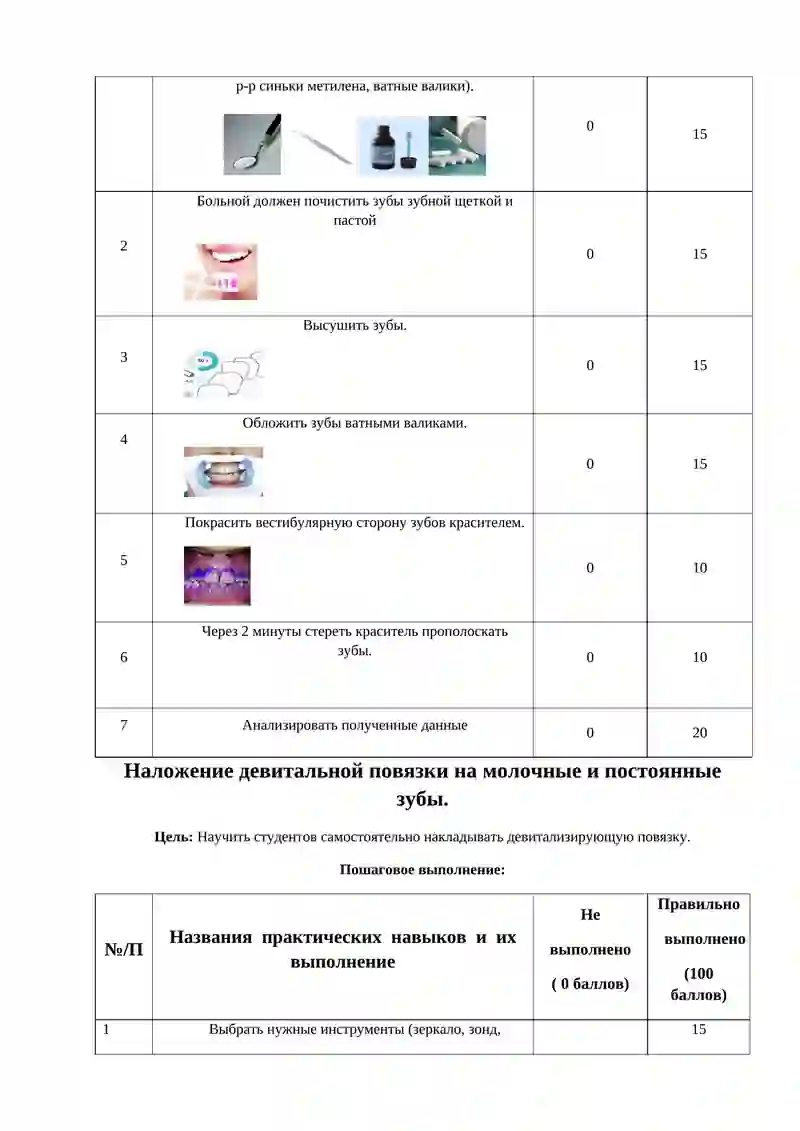 |  | р-р синьки метилена, ватные валики). | 0 | 15 |
|---|---|---|---|
| 2 | Больной должен почистить зубы зубной щеткой и пастой | 0 | 15 |
| 3 | Высушить зубы. | 0 | 15 |
| 4 | Обложить зубы ватными валиками. | 0 | 15 |
| 5 | Покрасить вестибулярную сторону зубов красителем. | 0 | 10 |
| 6 | Через 2 минуты стереть краситель прополоскать зубы. | 0 | 10 |
| 7 | Анализировать полученные данные | 0 | 20 |

Наложение девитальной повязки на молочные и постоянные зубы.

Цель: Научить студентов самостоятельно накладывать девитализирующую повязку.

Пошаговое выполнение:

| №/П | Названия практических навыков и их выполнение | Не выполнено ( 0 баллов) | Правильно выполнено (100 баллов) |
|---|---|---|---|
| 1 | Выбрать нужные инструменты (зеркало, зонд, |  | 15 |